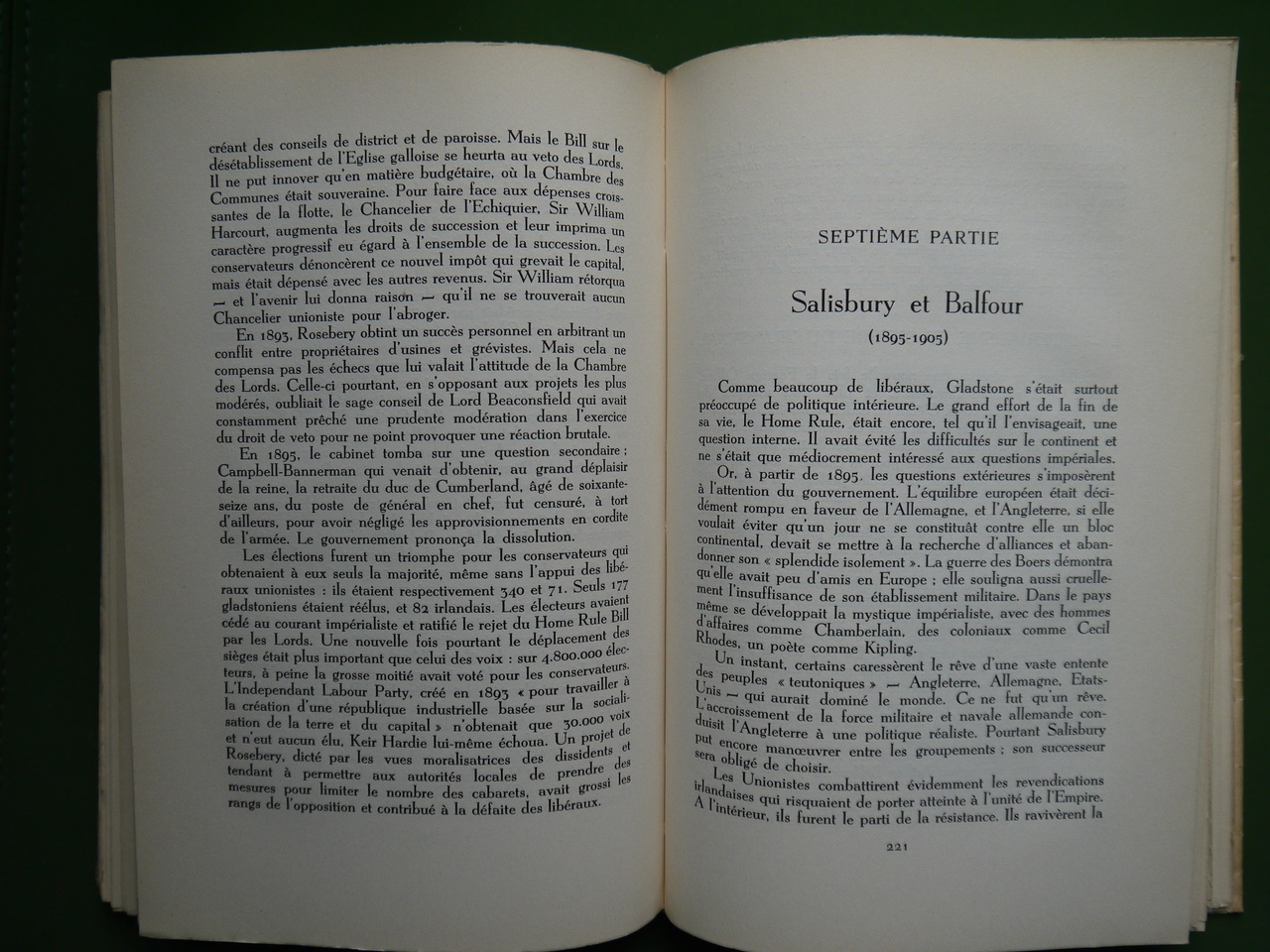 créant des conseils de district et de paroisse. Mais le Bill sur le désétablissement de l'Eglise galloise se heurta au veto des Lords. Il ne put innover qu'en matière budgétaire, où la Chambre des Communes était souveraine. Pour faire face aux dépenses croissantes de la flotte, le Chancelier de l'Echiquier, Sir William Harcourt, augmenta les droits de succession et leur imprima un caractère progressif eu égard à l'ensemble de la succession. Les conservateurs dénoncèrent ce nouvel impôt qui grevait le capital, mais était dépensé avec les autres revenus. Sir William rétorqua — et l'avenir lui donna raison — qu'il ne se trouverait aucun Chancelier unioniste pour l'abroger.

En 1893, Rosebery obtint un succès personnel en arbitrant un conflit entre propriétaires d'usines et grévistes. Mais cela ne compensa pas les échecs que lui valait l'attitude de la Chambre des Lords. Celle-ci pourtant, en s'opposant aux projets les plus modérés, oubliait le sage conseil de Lord Beaconsfield qui avait constamment prêché une prudente modération dans l'exercice du droit de veto pour ne point provoquer une réaction brutale.

En 1895, le cabinet tomba sur une question secondaire ; Campbell-Bannerman qui venait d'obtenir, au grand déplaisir de la reine, la retraite du duc de Cumberland, âgé de soixante-seize ans, du poste de général en chef, fut censuré, à tort d'ailleurs, pour avoir négligé les approvisionnements en cordite de l'armée. Le gouvernement prononça la dissolution.

Les élections furent un triomphe pour les conservateurs qui obtenaient à eux seuls la majorité, même sans l'appui des libéraux unionistes : ils étaient respectivement 340 et 71. Seuls 177 gladstoniens étaient réélus, et 82 irlandais. Les électeurs avaient cédé au courant impérialiste et ratifié le rejet du Home Rule Bill par les Lords. Une nouvelle fois pourtant le déplacement des sièges était plus important que celui des voix : sur 4.800.000 électeurs, à peine la grosse moitié avait voté pour les conservateurs. L'Independant Labour Party, créé en 1893 « pour travailler à la création d'une république industrielle basée sur la socialisation de la terre et du capital » n'obtenait que 30.000 voix et n'eut aucun élu, Keir Hardie lui-même échoua. Un projet de Rosebery, dicté par les vues moralisatrices des dissidents et tendant à permettre aux autorités locales de prendre des mesures pour limiter le nombre des cabarets, avait grossi les rangs de l'opposition et contribué à la défaite des libéraux.

SEPTIÈME PARTIE

Salisbury et Balfour

(1895-1905)

Comme beaucoup de libéraux, Gladstone s'était surtout préoccupé de politique intérieure. Le grand effort de la fin de sa vie, le Home Rule, était encore, tel qu'il l'envisageait, une question interne. Il avait évité les difficultés sur le continent et ne s'était que médiocrement intéressé aux questions impériales.

Or, à partir de 1895, les questions extérieures s'imposèrent à l'attention du gouvernement. L'équilibre européen était décidément rompu en faveur de l'Allemagne, et l'Angleterre, si elle voulait éviter qu'un jour ne se constituât contre elle un bloc continental, devait se mettre à la recherche d'alliances et abandonner son « splendide isolement ». La guerre des Boers démontra qu'elle avait peu d'amis en Europe ; elle souligna aussi cruellement l'insuffisance de son établissement militaire. Dans le pays même se développait la mystique impérialiste, avec des hommes d'affaires comme Chamberlain, des coloniaux comme Cecil Rhodes, un poète comme Kipling.

Un instant, certains caressèrent le rêve d'une vaste entente des peuples « teutoniques » — Angleterre, Allemagne, Etats-Unis — qui aurait dominé le monde. Ce ne fut qu'un rêve. L'accroissement de la force militaire et navale allemande conduisit l'Angleterre à une politique réaliste. Pourtant Salisbury put encore manœuvrer entre les groupements ; son successeur sera obligé de choisir.

Les Unionistes combattirent évidemment les revendications irlandaises qui risquaient de porter atteinte à l'unité de l'Empire. A l'intérieur, ils furent le parti de la résistance. Ils ravivèrent la

221